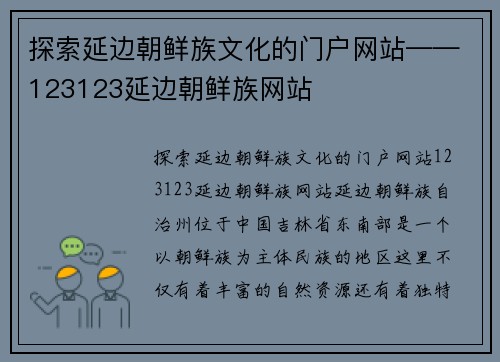 探索延边朝鲜族文化的门户网站——123123延边朝鲜族网站

探索延边朝鲜族文化的门户网站123123延边朝鲜族网站延边朝鲜族自治州位于中国吉林省东南部是一个以朝鲜族为主体民族的地区这里不仅有着丰富的自然资源还有着独特